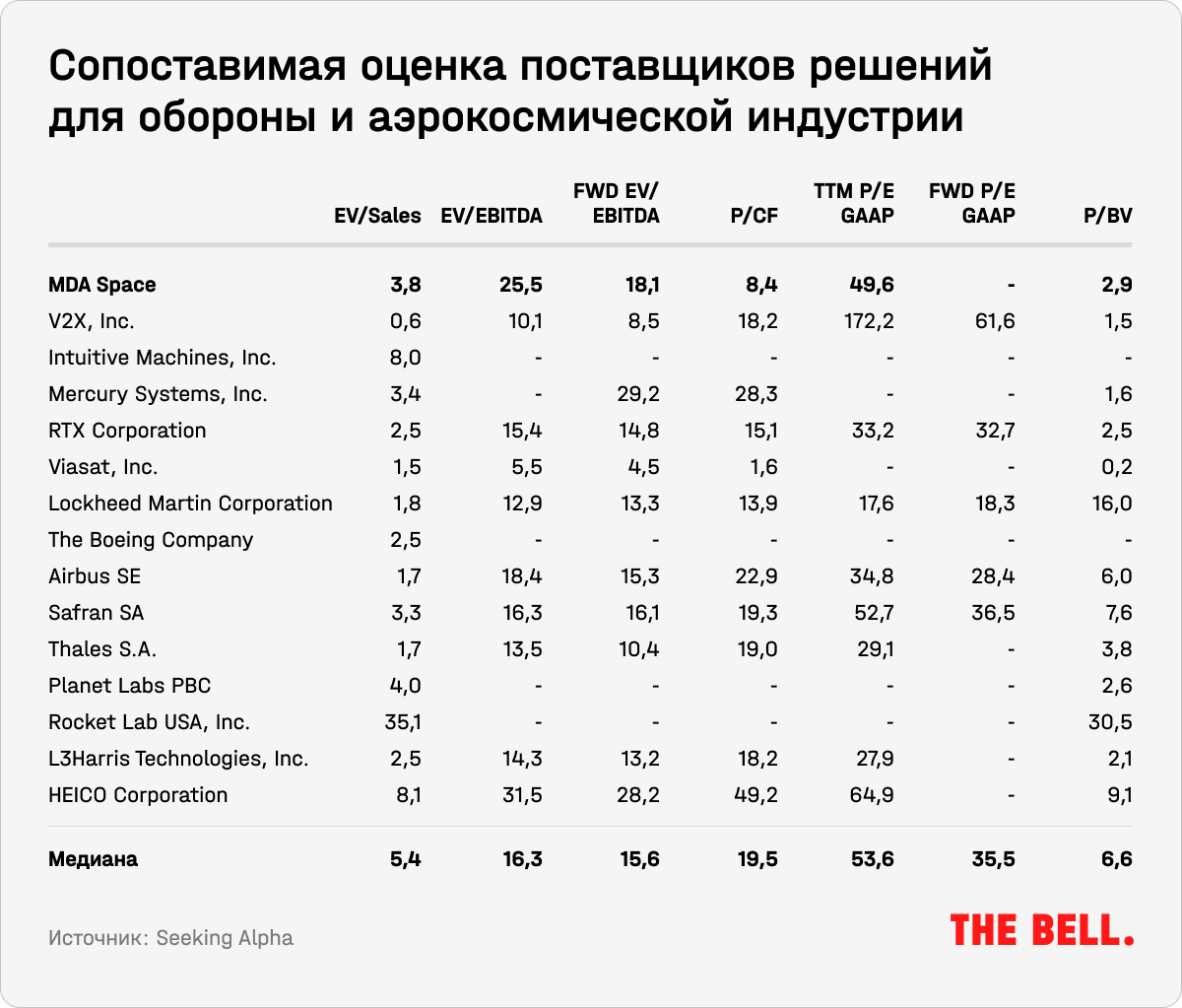 Сопоставимая оценка поставщиков решений для обороны и аэрокосмической индустрии

| | EV/Sales | EV/EBITDA | FWD EV/ EBITDA | P/CF | TTM P/E GAAP | FWD P/E GAAP | P/BV |
|---|---|---|---|---|---|---|---|
| **MDA Space** | **3,8** | **25,5** | **18,1** | **8,4** | **49,6** | **-** | **2,9** |
| V2X, Inc. | 0,6 | 10,1 | 8,5 | 18,2 | 172,2 | 61,6 | 1,5 |
| Intuitive Machines, Inc. | 8,0 | - | - | - | - | - | - |
| Mercury Systems, Inc. | 3,4 | - | 29,2 | 28,3 | - | - | 1,6 |
| RTX Corporation | 2,5 | 15,4 | 14,8 | 15,1 | 33,2 | 32,7 | 2,5 |
| Viasat, Inc. | 1,5 | 5,5 | 4,5 | 1,6 | - | - | 0,2 |
| Lockheed Martin Corporation | 1,8 | 12,9 | 13,3 | 13,9 | 17,6 | 18,3 | 16,0 |
| The Boeing Company | 2,5 | - | - | - | - | - | - |
| Airbus SE | 1,7 | 18,4 | 15,3 | 22,9 | 34,8 | 28,4 | 6,0 |
| Safran SA | 3,3 | 16,3 | 16,1 | 19,3 | 52,7 | 36,5 | 7,6 |
| Thales S.A. | 1,7 | 13,5 | 10,4 | 19,0 | 29,1 | - | 3,8 |
| Planet Labs PBC | 4,0 | - | - | - | - | - | 2,6 |
| Rocket Lab USA, Inc. | 35,1 | - | - | - | - | - | 30,5 |
| L3Harris Technologies, Inc. | 2,5 | 14,3 | 13,2 | 18,2 | 27,9 | - | 2,1 |
| HEICO Corporation | 8,1 | 31,5 | 28,2 | 49,2 | 64,9 | - | 9,1 |
| **Медиана** | **5,4** | **16,3** | **15,6** | **19,5** | **53,6** | **35,5** | **6,6** |

Источник: Seeking Alpha

THE BELL.